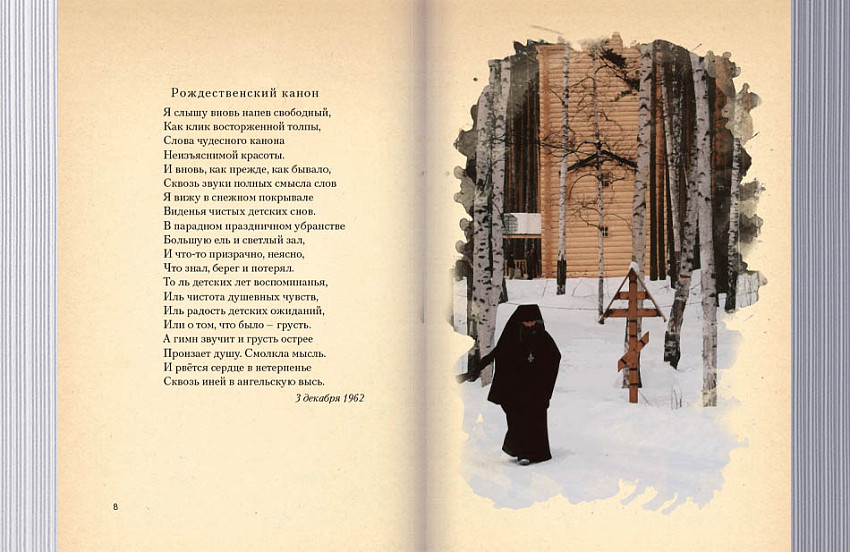 Рождественский канон

Я слышу вновь напев свободный,
Как клик восторженной толпы,
Слова чудесного канона
Неизъяснимой красоты.
И вновь, как прежде, как бывало,
Сквозь звуки полных смысла слов
Я вижу в снежном покрывале
Виденья чистых детских снов.
В парадном праздничном убранстве
Большую ель и светлый зал,
И что-то призрачно, неясно,
Что знал, берег и потерял.
То ль детских лет воспоминанья,
Иль чистота душевных чувств,
Иль радость детских ожиданий,
Или о том, что было – грусть.
А гимн звучит и грусть острее
Пронзает душу. Смолкла мысль.
И рвётся сердце в нетерпенье
Сквозь иней в ангельскую высь.

3 декабря 1962

8